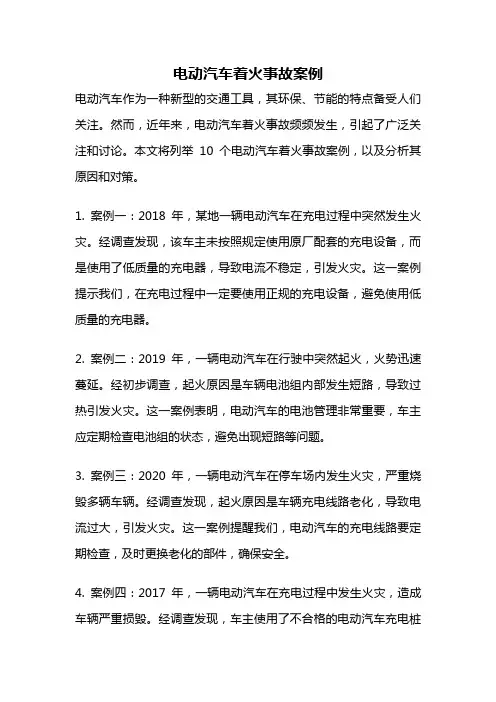 电动汽车着火事故案例

电动汽车作为一种新型的交通工具，其环保、节能的特点备受人们关注。然而，近年来，电动汽车着火事故频频发生，引起了广泛关注和讨论。本文将列举 10 个电动汽车着火事故案例，以及分析其原因和对策。

1. 案例一：2018 年，某地一辆电动汽车在充电过程中突然发生火灾。经调查发现，该车主未按照规定使用原厂配套的充电设备，而是使用了低质量的充电器，导致电流不稳定，引发火灾。这一案例提示我们，在充电过程中一定要使用正规的充电设备，避免使用低质量的充电器。

2. 案例二：2019 年，一辆电动汽车在行驶中突然起火，火势迅速蔓延。经初步调查，起火原因是车辆电池组内部发生短路，导致过热引发火灾。这一案例表明，电动汽车的电池管理非常重要，车主应定期检查电池组的状态，避免出现短路等问题。

3. 案例三：2020 年，一辆电动汽车在停车场内发生火灾，严重烧毁多辆车辆。经调查发现，起火原因是车辆充电线路老化，导致电流过大，引发火灾。这一案例提醒我们，电动汽车的充电线路要定期检查，及时更换老化的部件，确保安全。

4. 案例四：2017 年，一辆电动汽车在充电过程中发生火灾，造成车辆严重损毁。经调查发现，车主使用了不合格的电动汽车充电桩